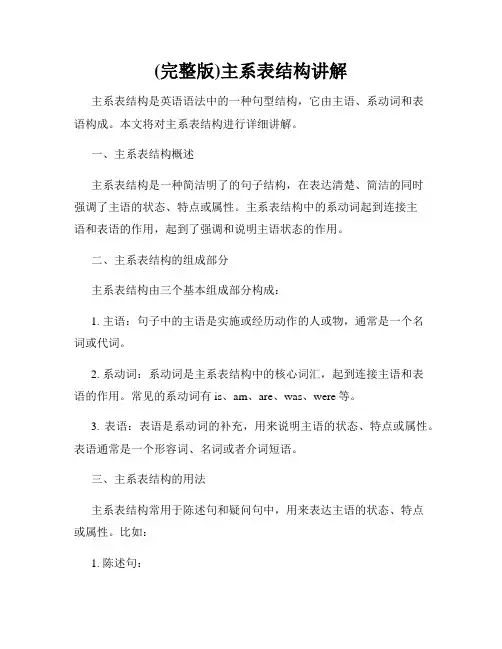 (完整版)主系表结构讲解

主系表结构是英语语法中的一种句型结构，它由主语、系动词和表语构成。本文将对主系表结构进行详细讲解。

一、主系表结构概述

主系表结构是一种简洁明了的句子结构，在表达清楚、简洁的同时强调了主语的状态、特点或属性。主系表结构中的系动词起到连接主语和表语的作用，起到了强调和说明主语状态的作用。

二、主系表结构的组成部分

主系表结构由三个基本组成部分构成：

1. 主语：句子中的主语是实施或经历动作的人或物，通常是一个名词或代词。

2. 系动词：系动词是主系表结构中的核心词汇，起到连接主语和表语的作用。常见的系动词有 is、am、are、was、were 等。

3. 表语：表语是系动词的补充，用来说明主语的状态、特点或属性。表语通常是一个形容词、名词或者介词短语。

三、主系表结构的用法

主系表结构常用于陈述句和疑问句中，用来表达主语的状态、特点或属性。比如：

1. 陈述句：